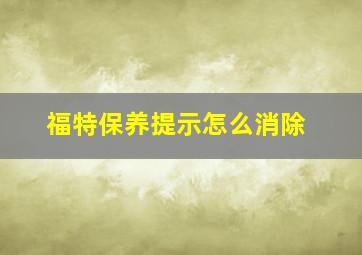 福特保养提示怎么消除